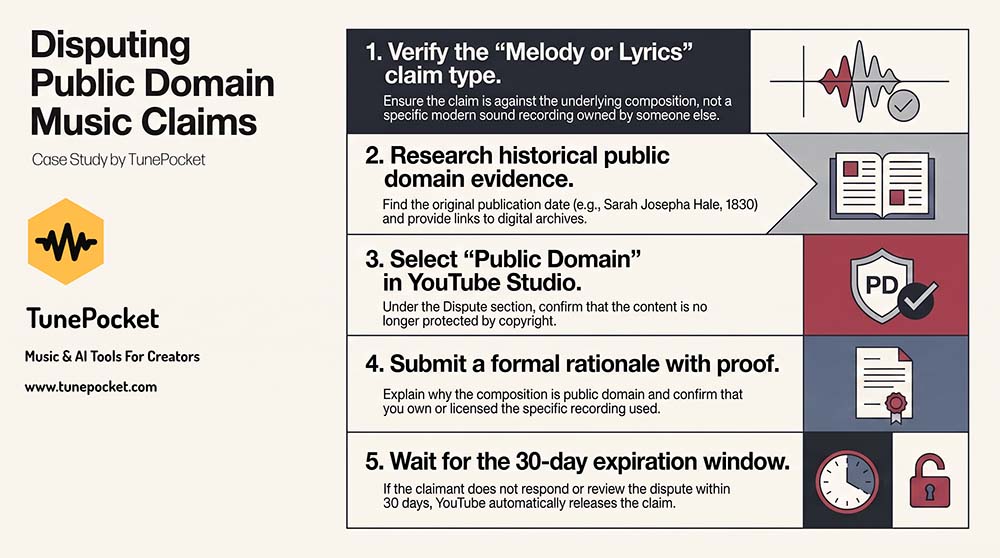 Disputing Public Domain Music Claims

Case Study by TunePocket

TunePocket

Music & AI Tools For Creators

www.tunepocket.com

1. Verify the “Melody or Lyrics” claim type.

Ensure the claim is against the underlying composition, not a specific modern sound recording owned by someone else.

2. Research historical public domain evidence.

Find the original publication date (e.g., Sarah Josepha Hale, 1830) and provide links to digital archives.

3. Select “Public Domain” in YouTube Studio.

Under the Dispute section, confirm that the content is no longer protected by copyright.

PD

4. Submit a formal rationale with proof.

Explain why the composition is public domain and confirm that you own or licensed the specific recording used.

5. Wait for the 30-day expiration window.

If the claimant does not respond or review the dispute within 30 days, YouTube automatically releases the claim.